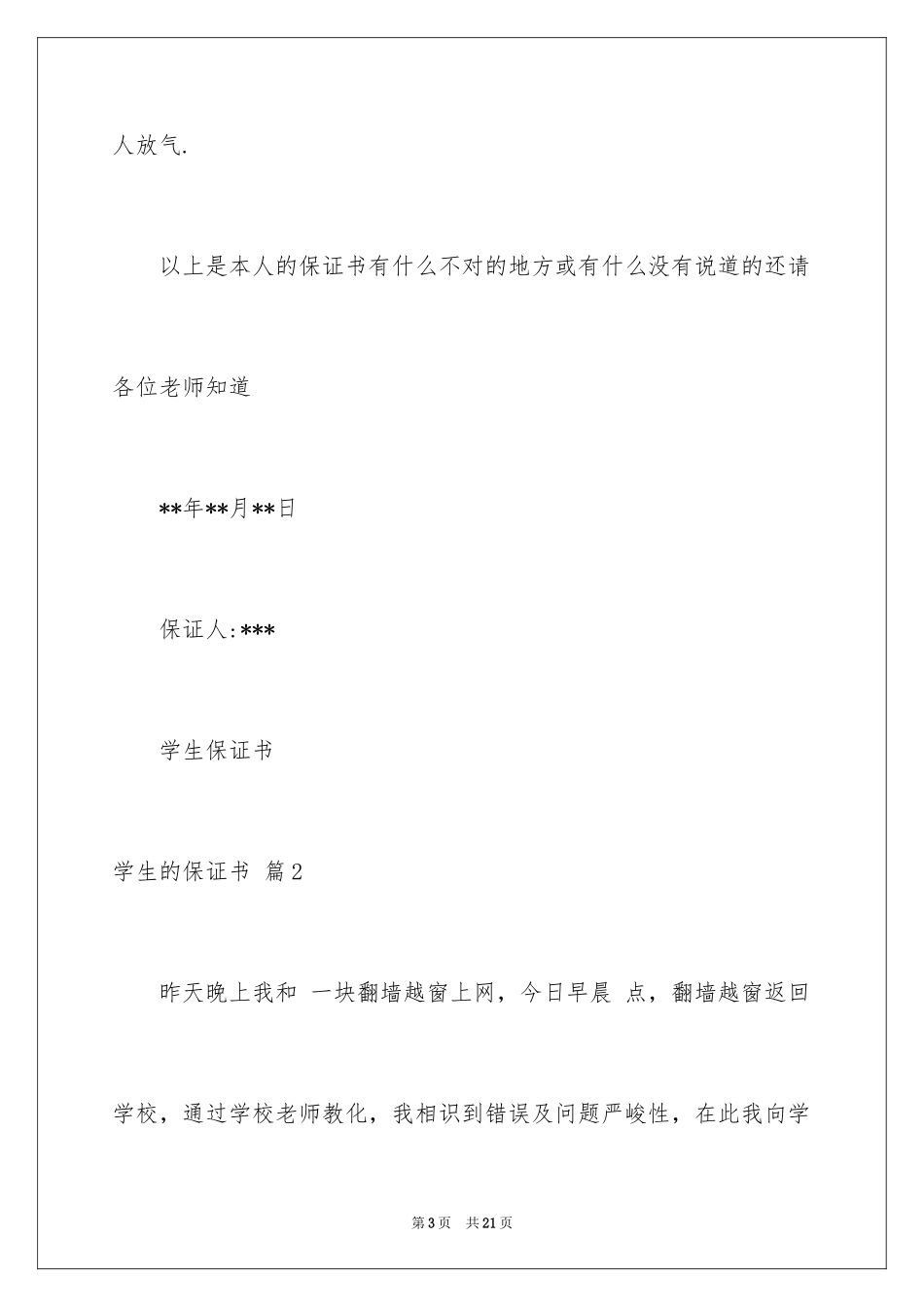 人放气.

以上是本人的保证书有什么不对的地方或有什么没有说道的还请各位老师知道

**年**月**日

保证人:***

学生保证书

学生的保证书 篇2

昨天晚上我和 一块翻墙越窗上网，今日早晨 点，翻墙越窗返回学校，通过学校老师教化，我相识到错误及问题严峻性，在此我向学

第3页 共21页